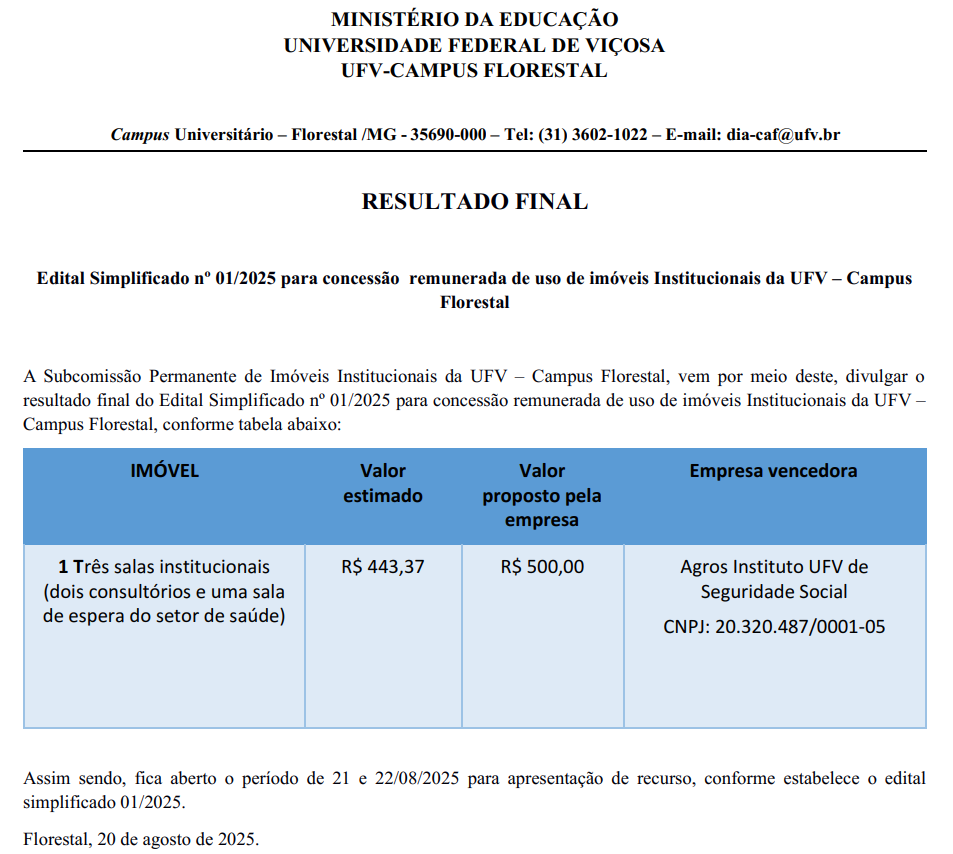 MINISTÉRIO DA EDUCAÇÃO
UNIVERSIDADE FEDERAL DE VIÇOSA
UFV-CAMPUS FLORESTAL

Campus Universitário – Florestal /MG - 35690-000 – Tel: (31) 3602-1022 – E-mail: dia-caf@ufv.br

RESULTADO FINAL

Edital Simplificado nº 01/2025 para concessão remunerada de uso de imóveis Institucionais da UFV – Campus Florestal

A Subcomissão Permanente de Imóveis Institucionais da UFV – Campus Florestal, vem por meio deste, divulgar o resultado final do Edital Simplificado nº 01/2025 para concessão remunerada de uso de imóveis Institucionais da UFV – Campus Florestal, conforme tabela abaixo:

| IMÓVEL | Valor estimado | Valor proposto pela empresa | Empresa vencedora |
|---|---|---|---|
| 1 Três salas institucionais (dois consultórios e uma sala de espera do setor de saúde) | R$ 443,37 | R$ 500,00 | Agros Instituto UFV de Seguridade Social CNPJ: 20.320.487/0001-05 |

Assim sendo, fica aberto o período de 21 e 22/08/2025 para apresentação de recurso, conforme estabelece o edital simplificado 01/2025.

Florestal, 20 de agosto de 2025.